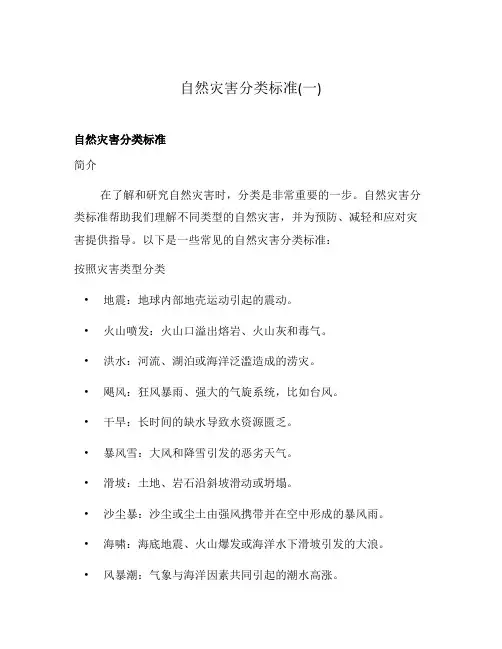 自然灾害分类标准(一)

自然灾害分类标准

简介

在了解和研究自然灾害时，分类是非常重要的一步。自然灾害分类标准帮助我们理解不同类型的自然灾害，并为预防、减轻和应对灾害提供指导。以下是一些常见的自然灾害分类标准：

按照灾害类型分类

• 地震：地球内部地壳运动引起的震动。

• 火山喷发：火山口溢出熔岩、火山灰和毒气。

• 洪水：河流、湖泊或海洋泛滥造成的涝灾。

• 飓风：狂风暴雨、强大的气旋系统，比如台风。

• 干旱：长时间的缺水导致水资源匮乏。

• 暴风雪：大风和降雪引发的恶劣天气。

• 滑坡：土地、岩石沿斜坡滑动或坍塌。

• 沙尘暴：沙尘或尘土由强风携带并在空中形成的暴风雨。

• 海啸：海底地震、火山爆发或海洋水下滑坡引发的大浪。

• 风暴潮：气象与海洋因素共同引起的潮水高涨。